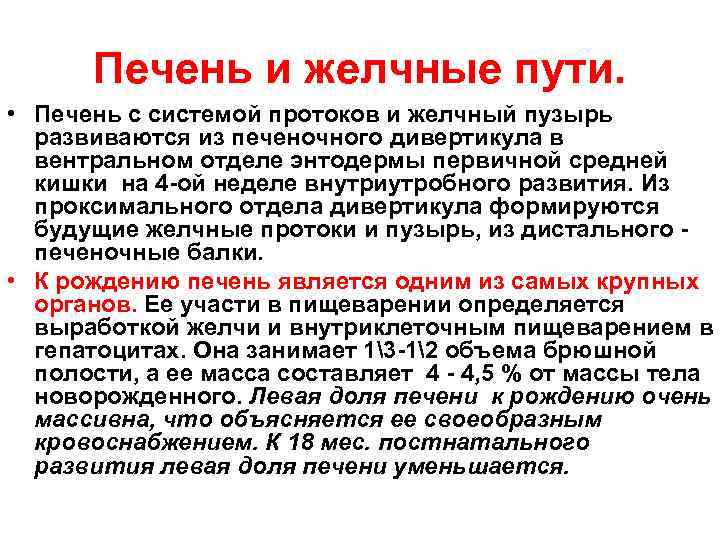 Печень и желчные пути.

• Печень с системой протоков и желчный пузырь развиваются из печеночного дивертикула в вентральном отделе энтодермы первичной средней кишки на 4-ой неделе внутриутробного развития. Из проксимального отдела дивертикула формируются будущие желчные протоки и пузырь, из дистального - печеночные балки.

• К рождению печень является одним из самых крупных органов. Ее участи в пищеварении определяется выработкой желчи и внутриклеточным пищеварением в гепатоцитах. Она занимает 1\3-1\2 объема брюшной полости, а ее масса составляет 4 - 4,5 % от массы тела новорожденного. Левая доля печени к рождению очень массивна, что объясняется ее своеобразным кровоснабжением. К 18 мес. постнатального развития левая доля печени уменьшается.